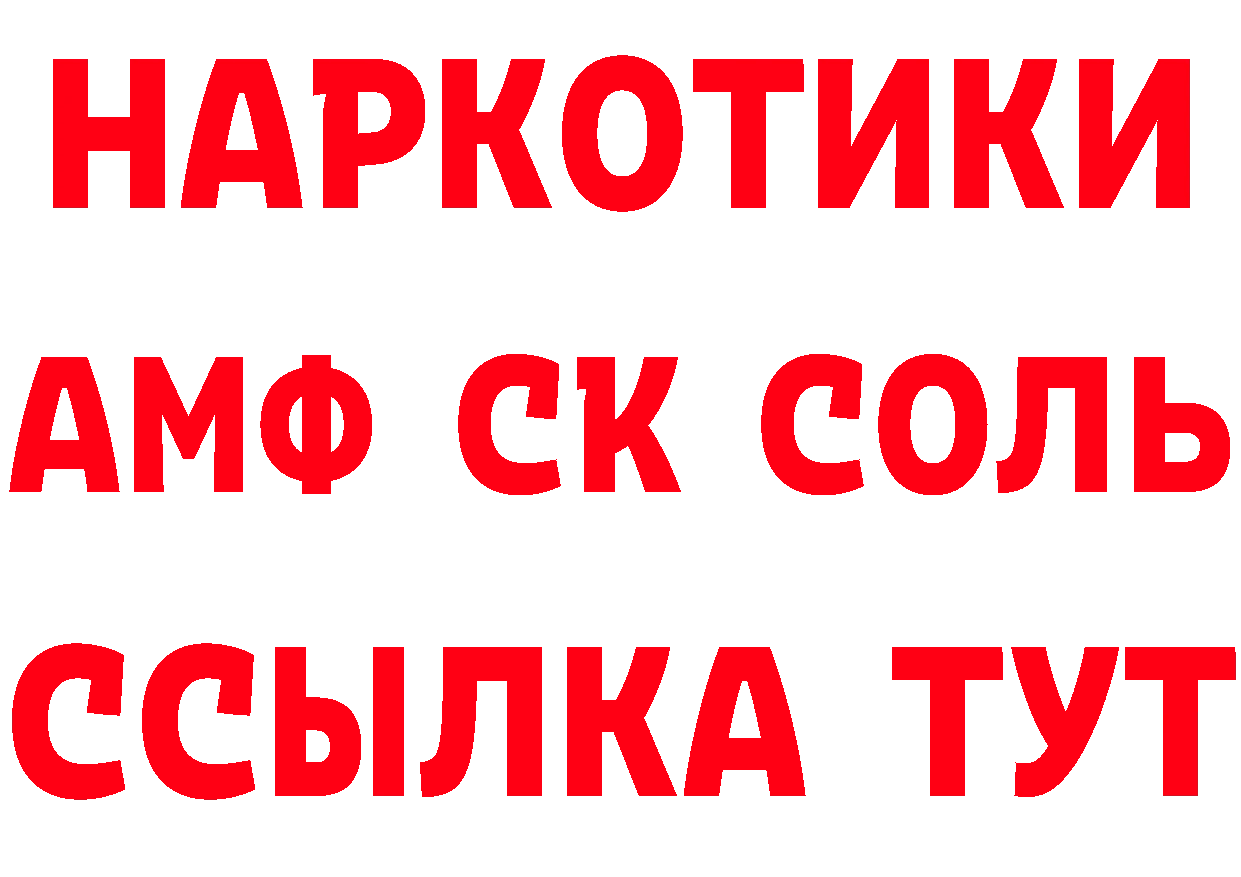 НАРКОТИКИ
АМФ СК СОЛЬ
ССЫЛКА ТУТ